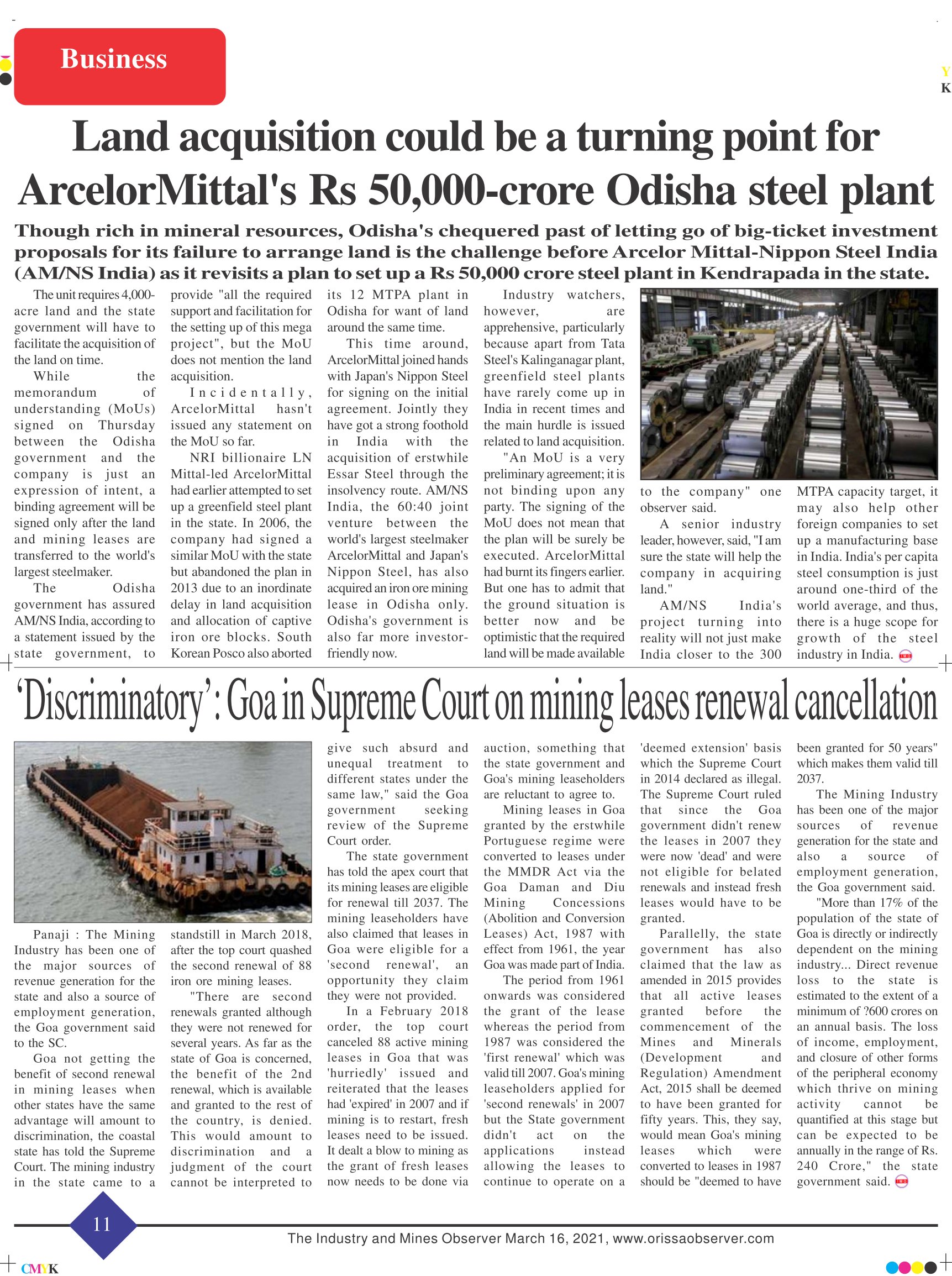 Business

Y
K

Land acquisition could be a turning point for ArcelorMittal's Rs 50,000-crore Odisha steel plant

Though rich in mineral resources, Odisha's chequered past of letting go of big-ticket investment proposals for its failure to arrange land is the challenge before Arcelor Mittal-Nippon Steel India (AM/NS India) as it revisits a plan to set up a Rs 50,000 crore steel plant in Kendrapada in the state.

The unit requires 4,000-acre land and the state government will have to facilitate the acquisition of the land on time.

While the memorandum of understanding (MoUs) signed on Thursday between the Odisha government and the company is just an expression of intent, a binding agreement will be signed only after the land and mining leases are transferred to the world's largest steelmaker.

The Odisha government has assured AM/NS India, according to a statement issued by the state government, to provide "all the required support and facilitation for the setting up of this mega project", but the MoU does not mention the land acquisition.

Incidentally, ArcelorMittal hasn't issued any statement on the MoU so far.

NRI billionaire LN Mittal-led ArcelorMittal had earlier attempted to set up a greenfield steel plant in the state. In 2006, the company had signed a similar MoU with the state but abandoned the plan in 2013 due to an inordinate delay in land acquisition and allocation of captive iron ore blocks. South Korean Posco also aborted its 12 MTPA plant in Odisha for want of land around the same time.

This time around, ArcelorMittal joined hands with Japan's Nippon Steel for signing on the initial agreement. Jointly they have got a strong foothold in India with the acquisition of erstwhile Essar Steel through the insolvency route. AM/NS India, the 60:40 joint venture between the world's largest steelmaker ArcelorMittal and Japan's Nippon Steel, has also acquired an iron ore mining lease in Odisha only. Odisha's government is also far more investor-friendly now.

Industry watchers, however, are apprehensive, particularly because apart from Tata Steel's Kalinganagar plant, greenfield steel plants have rarely come up in India in recent times and the main hurdle is issued related to land acquisition.

"An MoU is a very preliminary agreement; it is not binding upon any party. The signing of the MoU does not mean that the plan will be surely be executed. ArcelorMittal had burnt its fingers earlier. But one has to admit that the ground situation is better now and be optimistic that the required land will be made available to the company" one observer said.

A senior industry leader, however, said, "I am sure the state will help the company in acquiring land."

AM/NS India's project turning into reality will not just make India closer to the 300 MTPA capacity target, it may also help other foreign companies to set up a manufacturing base in India. India's per capita steel consumption is just around one-third of the world average, and thus, there is a huge scope for growth of the steel industry in India.

'Discriminatory': Goa in Supreme Court on mining leases renewal cancellation

Panaji : The Mining Industry has been one of the major sources of revenue generation for the state and also a source of employment generation, the Goa government said to the SC.

Goa not getting the benefit of second renewal in mining leases when other states have the same advantage will amount to discrimination, the coastal state has told the Supreme Court. The mining industry in the state came to a standstill in March 2018, after the top court quashed the second renewal of 88 iron ore mining leases.

"There are second renewals granted although they were not renewed for several years. As far as the state of Goa is concerned, the benefit of the 2nd renewal, which is available and granted to the rest of the country, is denied. This would amount to discrimination and a judgment of the court cannot be interpreted to give such absurd and unequal treatment to different states under the same law," said the Goa government seeking review of the Supreme Court order.

The state government has told the apex court that its mining leases are eligible for renewal till 2037. The mining leaseholders have also claimed that leases in Goa were eligible for a 'second renewal', an opportunity they claim they were not provided.

In a February 2018 order, the top court canceled 88 active mining leases in Goa that was 'hurriedly' issued and reiterated that the leases had 'expired' in 2007 and if mining is to restart, fresh leases need to be issued. It dealt a blow to mining as the grant of fresh leases now needs to be done via auction, something that the state government and Goa's mining leaseholders are reluctant to agree to.

Mining leases in Goa granted by the erstwhile Portuguese regime were converted to leases under the MMDR Act via the Goa Daman and Diu Mining Concessions (Abolition and Conversion Leases) Act, 1987 with effect from 1961, the year Goa was made part of India.

The period from 1961 onwards was considered the grant of the lease whereas the period from 1987 was considered the 'first renewal' which was valid till 2007. Goa's mining leaseholders applied for 'second renewals' in 2007 but the State government didn't act on the applications instead allowing the leases to continue to operate on a 'deemed extension' basis which the Supreme Court in 2014 declared as illegal. The Supreme Court ruled that since the Goa government didn't renew the leases in 2007 they were now 'dead' and were not eligible for belated renewals and instead fresh leases would have to be granted.

Parallelly, the state government has also claimed that the law as amended in 2015 provides that all active leases granted before the commencement of the Mines and Minerals (Development and Regulation) Amendment Act, 2015 shall be deemed to have been granted for fifty years. This, they say, would mean Goa's mining leases which were converted to leases in 1987 should be "deemed to have been granted for 50 years" which makes them valid till 2037.

The Mining Industry has been one of the major sources of revenue generation for the state and also a source of employment generation, the Goa government said.

"More than 17% of the population of the state of Goa is directly or indirectly dependent on the mining industry... Direct revenue loss to the state is estimated to the extent of a minimum of ?600 crores on an annual basis. The loss of income, employment, and closure of other forms of the peripheral economy which thrive on mining activity cannot be quantified at this stage but can be expected to be annually in the range of Rs. 240 Crore," the state government said.

11

The Industry and Mines Observer March 16, 2021, www.orissaobserver.com

CMYK